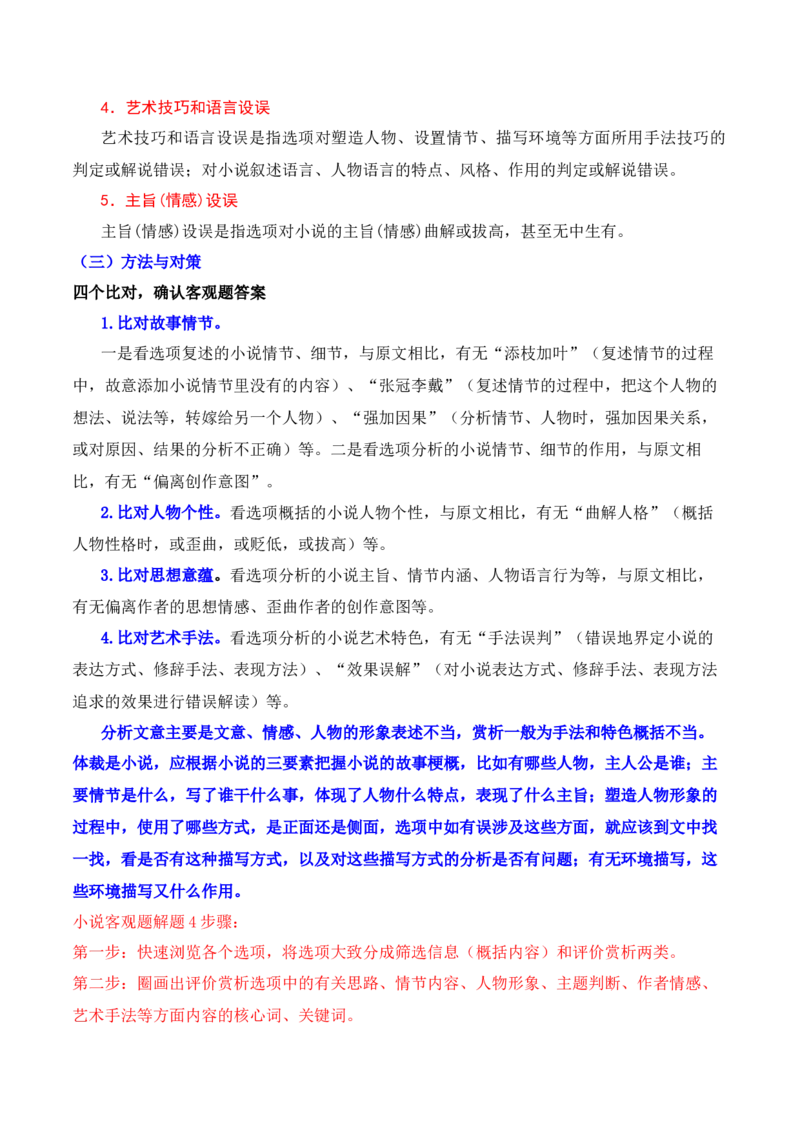 4．艺术技巧和语言设误

艺术技巧和语言设误是指选项对塑造人物、设置情节、描写环境等方面所用手法技巧的判定或解说错误；对小说叙述语言、人物语言的特点、风格、作用的判定或解说错误。

5．主旨(情感)设误

主旨(情感)设误是指选项对小说的主旨(情感)曲解或拔高，甚至无中生有。

（三）方法与对策

四个比对，确认客观题答案

1.比对故事情节。

一是看选项复述的小说情节、细节，与原文相比，有无“添枝加叶”（复述情节的过程中，故意添加小说情节里没有的内容）、“张冠李戴”（复述情节的过程中，把这个人物的想法、说法等，转嫁给另一个人物）、“强加因果”（分析情节、人物时，强加因果关系，或对原因、结果的分析不正确）等。二是看选项分析的小说情节、细节的作用，与原文相比，有无“偏离创作意图”。

2.比对人物个性。看选项概括的小说人物个性，与原文相比，有无“曲解人格”（概括人物性格时，或歪曲，或贬低，或拔高）等。

3.比对思想意蕴。看选项分析的小说主旨、情节内涵、人物语言行为等，与原文相比，有无偏离作者的思想情感、歪曲作者的创作意图等。

4.比对艺术手法。看选项分析的小说艺术特色，有无“手法误判”（错误地界定小说的表达方式、修辞手法、表现方法）、“效果误解”（对小说表达方式、修辞手法、表现方法追求的效果进行错误解读）等。

分析文意主要是文意、情感、人物的形象表述不当，赏析一般为手法和特色概括不当。体裁是小说，应根据小说的三要素把握小说的故事梗概，比如有哪些人物，主人公是谁；主要情节是什么，写了谁干什么事，体现了人物什么特点，表现了什么主旨；塑造人物形象的过程中，使用了哪些方式，是正面还是侧面，选项中如有误涉及这些方面，就应该到文中找一找，看是否有这种描写方式，以及对这些描写方式的分析是否有问题；有无环境描写，这些环境描写又什么作用。

小说客观题解题4步骤：

第一步：快速浏览各个选项，将选项大致分成筛选信息（概括内容）和评价赏析两类。

第二步：圈画出评价赏析选项中的有关思路、情节内容、人物形象、主题判断、作者情感、艺术手法等方面内容的核心词、关键词。